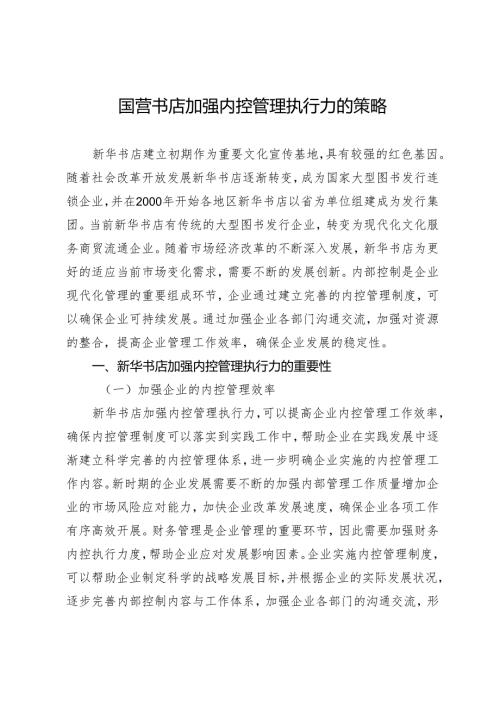 国营书店加强内控管理执行力的策略

新华书店建立初期作为重要文化宣传基地，具有较强的红色基因。随着社会改革开放发展新华书店逐渐转变，成为国家大型图书发行连锁企业，并在2000年开始各地区新华书店以省为单位组建成为发行集团。当前新华书店有传统的大型图书发行企业，转变为现代化文化服务商贸流通企业。随着市场经济改革的不断深入发展，新华书店为更好的适应当前市场变化需求，需要不断的发展创新。内部控制是企业现代化管理的重要组成环节，企业通过建立完善的内控管理制度，可以确保企业可持续发展。通过加强企业各部门沟通交流，加强对资源的整合，提高企业管理工作效率，确保企业发展的稳定性。

一、新华书店加强内控管理执行力的重要性

（一）加强企业的内控管理效率

新华书店加强内控管理执行力，可以提高企业内控管理工作效率，确保内控管理制度可以落实到实践工作中，帮助企业在实践发展中逐渐建立科学完善的内控管理体系，进一步明确企业实施的内控管理工作内容。新时期的企业发展需要不断的加强内部管理工作质量增加企业的市场风险应对能力，加快企业改革发展速度，确保企业各项工作有序高效开展。财务管理是企业管理的重要环节，因此需要加强财务内控执行力度，帮助企业应对发展影响因素。企业实施内控管理制度，可以帮助企业制定科学的战略发展目标，并根据企业的实际发展状况，逐步完善内部控制内容与工作体系，加强企业各部门的沟通交流，形